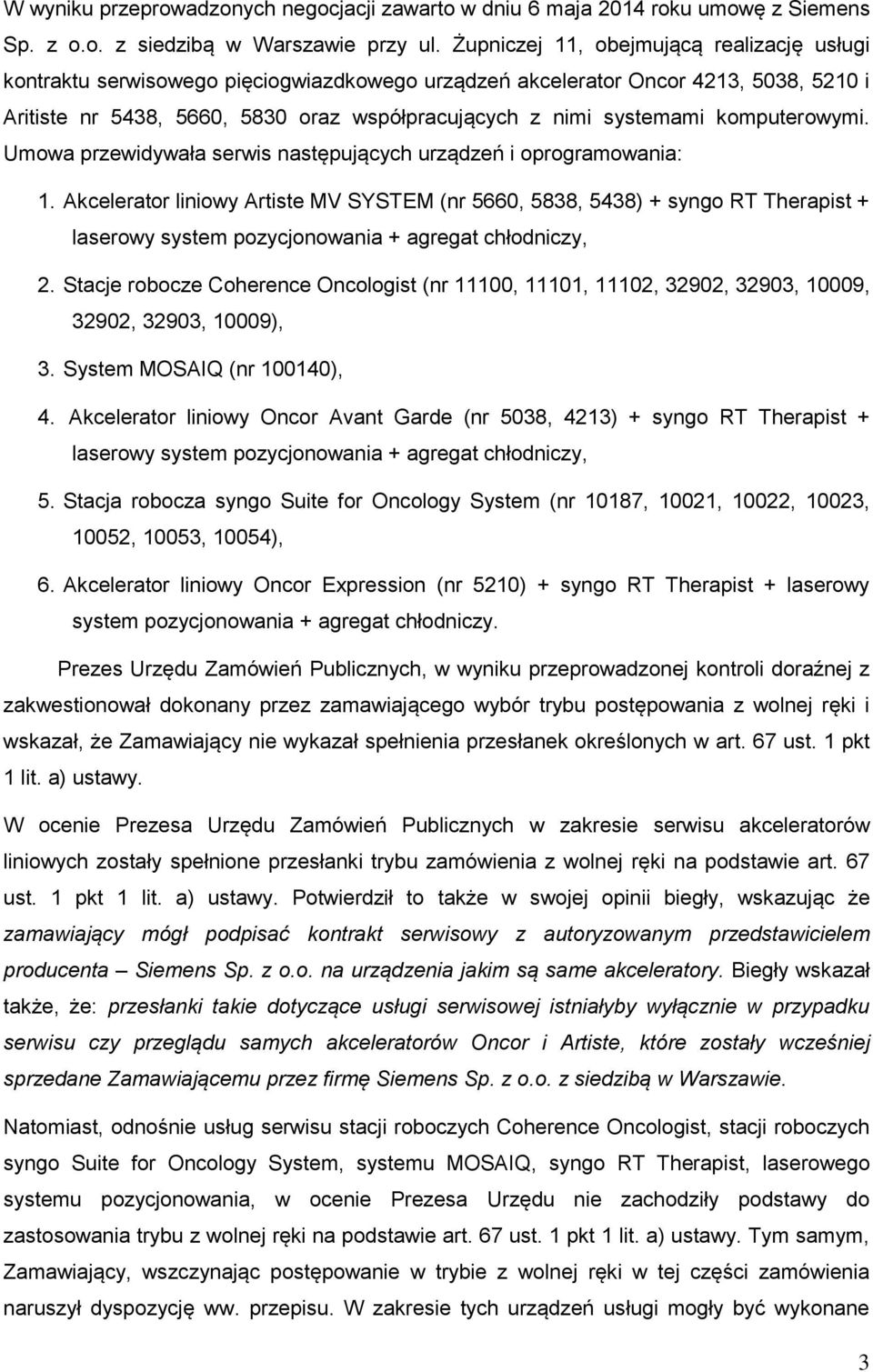 W wyniku przeprowadzonych negocjacji zawarto w dniu 6 maja 2014 roku umowę z Siemens Sp. z o.o. z siedzibą w Warszawie przy ul. Żupniczej 11, obejmującą realizację usługi kontraktu serwisowego pięciogwiazdkowego urządzeń akcelerator Oncor 4213, 5038, 5210 i Aritiste nr 5438, 5660, 5830 oraz współpracujących z nimi systemami komputerowymi. Umowa przewidywała serwis następujących urządzeń i oprogramowania:

1. Akcelerator liniowy Artiste MV SYSTEM (nr 5660, 5838, 5438) + syngo RT Therapist + laserowy system pozycjonowania + agregat chłodniczy,

2. Stacje robocze Coherence Oncologist (nr 11100, 11101, 11102, 32902, 32903, 10009, 32902, 32903, 10009),

3. System MOSAIQ (nr 100140),

4. Akcelerator liniowy Oncor Avant Garde (nr 5038, 4213) + syngo RT Therapist + laserowy system pozycjonowania + agregat chłodniczy,

5. Stacja robocza syngo Suite for Oncology System (nr 10187, 10021, 10022, 10023, 10052, 10053, 10054),

6. Akcelerator liniowy Oncor Expression (nr 5210) + syngo RT Therapist + laserowy system pozycjonowania + agregat chłodniczy.

Prezes Urzędu Zamówień Publicznych, w wyniku przeprowadzonej kontroli doraźnej z zakwestionował dokonany przez zamawiającego wybór trybu postępowania z wolnej ręki i wskazał, że Zamawiający nie wykazał spełnienia przesłanek określonych w art. 67 ust. 1 pkt 1 lit. a) ustawy.

W ocenie Prezesa Urzędu Zamówień Publicznych w zakresie serwisu akceleratorów liniowych zostały spełnione przesłanki trybu zamówienia z wolnej ręki na podstawie art. 67 ust. 1 pkt 1 lit. a) ustawy. Potwierdził to także w swojej opinii biegły, wskazując że zamawiający mógł podpisać kontrakt serwisowy z autoryzowanym przedstawicielem producenta – Siemens Sp. z o.o. na urządzenia jakim są same akceleratory. Biegły wskazał także, że: przesłanki takie dotyczące usługi serwisowej istniałyby wyłącznie w przypadku serwisu czy przeglądu samych akceleratorów Oncor i Artiste, które zostały wcześniej sprzedane Zamawiającemu przez firmę Siemens Sp. z o.o. z siedzibą w Warszawie.

Natomiast, odnośnie usług serwisu stacji roboczych Coherence Oncologist, stacji roboczych syngo Suite for Oncology System, systemu MOSAIQ, syngo RT Therapist, laserowego systemu pozycjonowania, w ocenie Prezesa Urzędu nie zachodziły podstawy do zastosowania trybu z wolnej ręki na podstawie art. 67 ust. 1 pkt 1 lit. a) ustawy. Tym samym, Zamawiający, wszczynając postępowanie w trybie z wolnej ręki w tej części zamówienia naruszył dyspozycję ww. przepisu. W zakresie tych urządzeń usługi mogły być wykonane

3